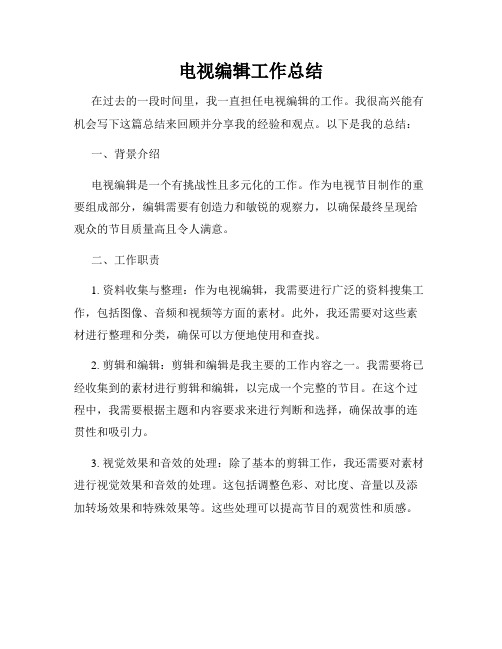 电视编辑工作总结

在过去的一段时间里，我一直担任电视编辑的工作。我很高兴能有机会写下这篇总结来回顾并分享我的经验和观点。以下是我的总结：

一、背景介绍

电视编辑是一个有挑战性且多元化的工作。作为电视节目制作的重要组成部分，编辑需要有创造力和敏锐的观察力，以确保最终呈现给观众的节目质量高且令人满意。

二、工作职责

1. 资料收集与整理：作为电视编辑，我需要进行广泛的资料搜集工作，包括图像、音频和视频等方面的素材。此外，我还需要对这些素材进行整理和分类，确保可以方便地使用和查找。

2. 剪辑和编辑：剪辑和编辑是我主要的工作内容之一。我需要将已经收集到的素材进行剪辑和编辑，以完成一个完整的节目。在这个过程中，我需要根据主题和内容要求来进行判断和选择，确保故事的连贯性和吸引力。

3. 视觉效果和音效的处理：除了基本的剪辑工作，我还需要对素材进行视觉效果和音效的处理。这包括调整色彩、对比度、音量以及添加转场效果和特殊效果等。这些处理可以提高节目的观赏性和质感。